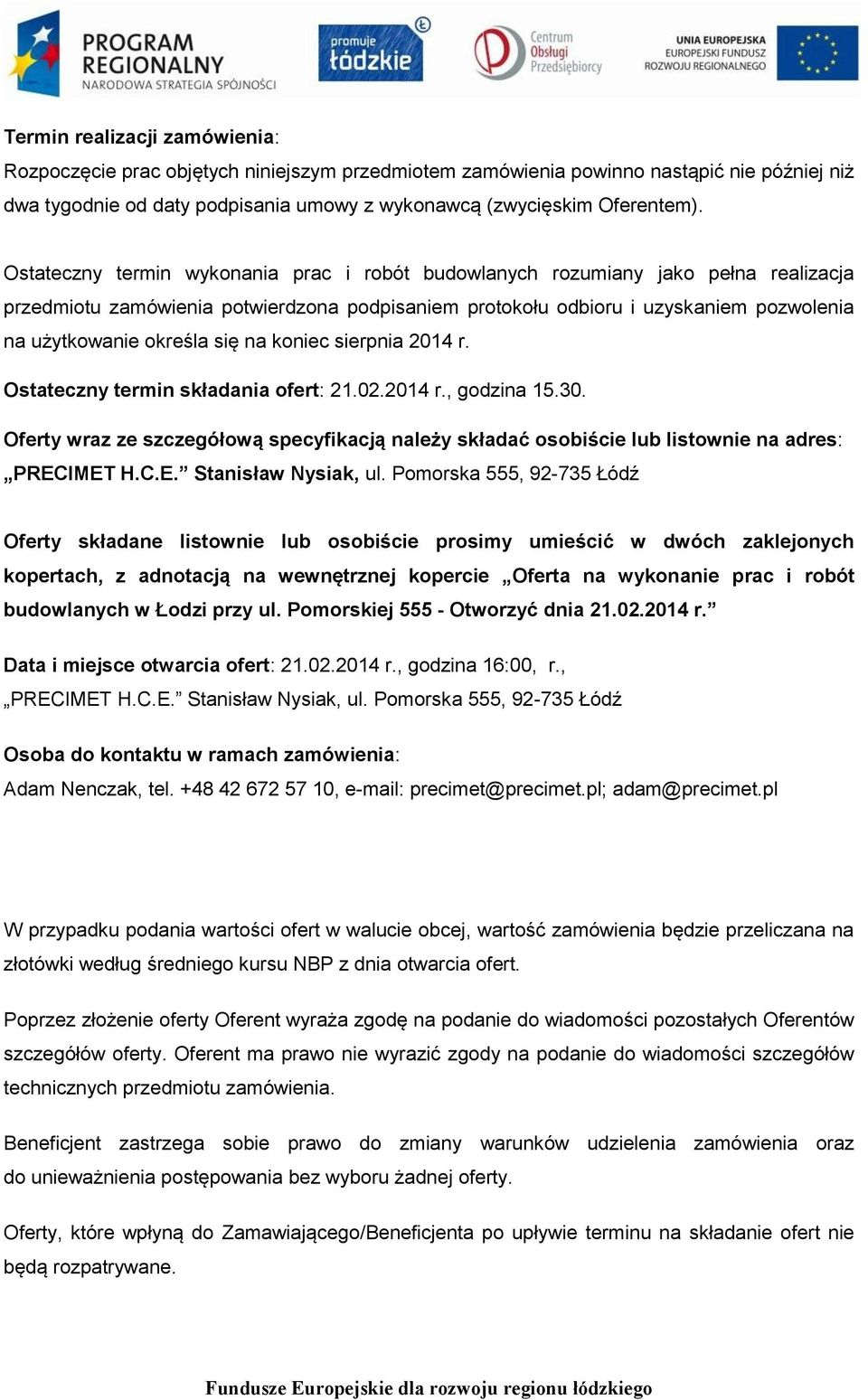 PROGRAM REGIONALNY
NARODOWA STRATEGIA SPÓJNOŚCI

promuje łódzkie

Centrum Obsługi Przedsiębiorcy

UNIA EUROPEJSKA
EUROPEJSKI FUNDUSZ ROZWOJU REGIONALNEGO

Termin realizacji zamówienia:
Rozpoczęcie prac objętych niniejszym przedmiotem zamówienia powinno nastąpić nie później niż dwa tygodnie od daty podpisania umowy z wykonawcą (zwycięskim Oferentem).

Ostateczny termin wykonania prac i robót budowlanych rozumiany jako pełna realizacja przedmiotu zamówienia potwierdzona podpisaniem protokołu odbioru i uzyskaniem pozwolenia na użytkowanie określa się na koniec sierpnia 2014 r.

Ostateczny termin składania ofert: 21.02.2014 r., godzina 15.30.

Oferty wraz ze szczegółową specyfikacją należy składać osobiście lub listownie na adres: „PRECIMET H.C.E.” Stanisław Nysiak, ul. Pomorska 555, 92-735 Łódź

Oferty składane listownie lub osobiście prosimy umieścić w dwóch zaklejonych kopertach, z adnotacją na wewnętrznej kopercie „Oferta na wykonanie prac i robót budowlanych w Łodzi przy ul. Pomorskiej 555 - Otworzyć dnia 21.02.2014 r.”

Data i miejsce otwarcia ofert: 21.02.2014 r., godzina 16:00, r.,
„PRECIMET H.C.E.” Stanisław Nysiak, ul. Pomorska 555, 92-735 Łódź

Osoba do kontaktu w ramach zamówienia:
Adam Nenczak, tel. +48 42 672 57 10, e-mail: precimet@precimet.pl; adam@precimet.pl

W przypadku podania wartości ofert w walucie obcej, wartość zamówienia będzie przeliczana na złotówki według średniego kursu NBP z dnia otwarcia ofert.

Poprzez złożenie oferty Oferent wyraża zgodę na podanie do wiadomości pozostałych Oferentów szczegółów oferty. Oferent ma prawo nie wyrazić zgody na podanie do wiadomości szczegółów technicznych przedmiotu zamówienia.

Beneficjent zastrzega sobie prawo do zmiany warunków udzielenia zamówienia oraz do unieważnienia postępowania bez wyboru żadnej oferty.

Oferty, które wpłyną do Zamawiającego/Beneficjenta po upływie terminu na składanie ofert nie będą rozpatrywane.

Fundusze Europejskie dla rozwoju regionu łódzkiego